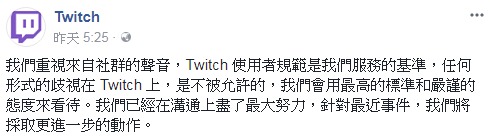 Twitch
昨天 5:25 ·

我們重視來自社群的聲音，Twitch 使用者規範是我們服務的基準，任何形式的歧視在 Twitch 上，是不被允許的，我們會用最高的標準和嚴謹的態度來看待。我們已經在溝通上盡了最大努力，針對最近事件，我們將採取更進一步的動作。